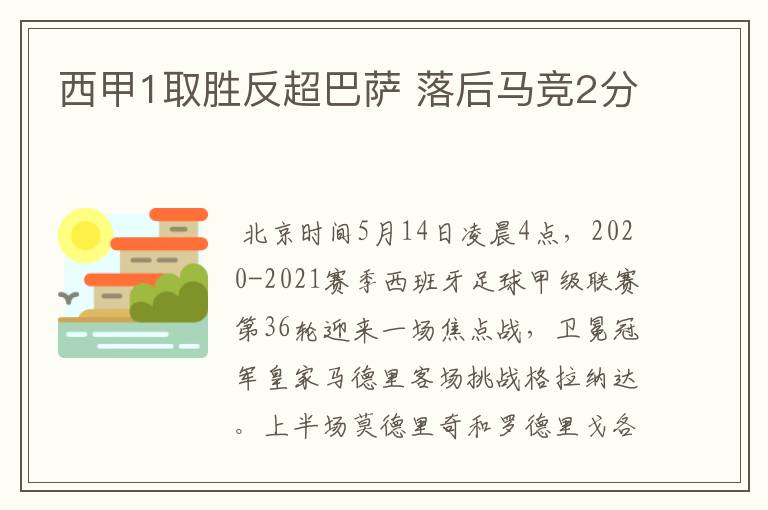 西甲1取胜反超巴萨 落后马竞2分

北京时间5月14日凌晨4点，2020-2021赛季西班牙足球甲级联赛第36轮迎来一场焦点战，卫冕冠军皇家马德里客场挑战格拉纳达。上半场莫德里奇和罗德里戈各